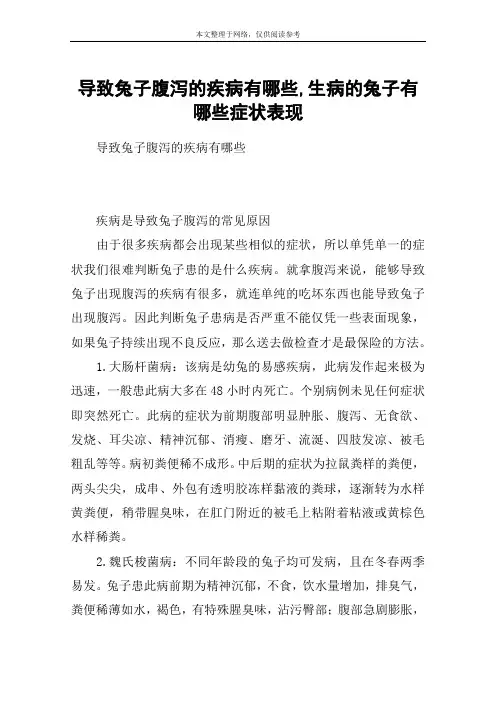 本文整理于网络，仅供阅读参考

导致兔子腹泻的疾病有哪些,生病的兔子有哪些症状表现

导致兔子腹泻的疾病有哪些

疾病是导致兔子腹泻的常见原因

由于很多疾病都会出现某些相似的症状，所以单凭单一的症状我们很难判断兔子患的是什么疾病。就拿腹泻来说，能够导致兔子出现腹泻的疾病有很多，就连单纯的吃坏东西也能导致兔子出现腹泻。因此判断兔子患病是否严重不能仅凭一些表面现象，如果兔子持续出现不良反应，那么送去做检查才是最保险的方法。

1.大肠杆菌病：该病是幼兔的易感疾病，此病发作起来极为迅速，一般患此病大多在48小时内死亡。个别病例未见任何症状即突然死亡。此病的症状为前期腹部明显肿胀、腹泻、无食欲、发烧、耳尖凉、精神沉郁、消瘦、磨牙、流涎、四肢发凉、被毛粗乱等等。病初粪便稀不成形。中后期的症状为拉鼠粪样的粪便，两头尖尖，成串、外包有透明胶冻样黏液的粪球，逐渐转为水样黄粪便，稍带腥臭味，在肛门附近的被毛上粘附着粘液或黄棕色水样稀粪。

2.魏氏梭菌病：不同年龄段的兔子均可发病，且在冬春两季易发。兔子患此病前期为精神沉郁，不食，饮水量增加，排臭气，粪便稀薄如水，褐色，有特殊腥臭味，沾污臀部；腹部急剧膨胀，